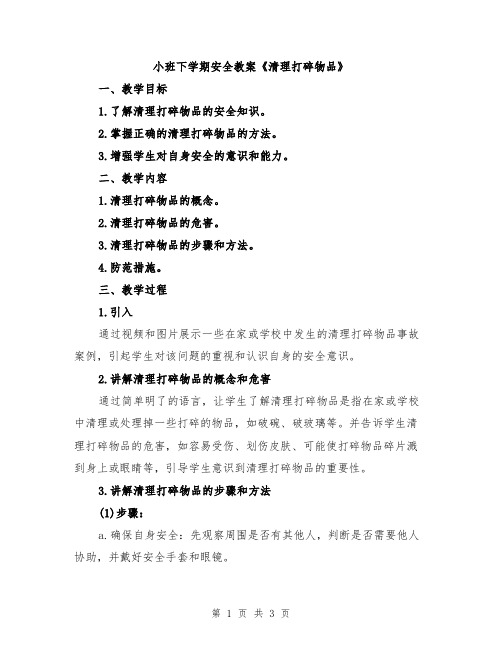 小班下学期安全教案《清理打碎物品》

一、教学目标

1.了解清理打碎物品的安全知识。

2.掌握正确的清理打碎物品的方法。

3.增强学生对自身安全的意识和能力。

二、教学内容

1.清理打碎物品的概念。

2.清理打碎物品的危害。

3.清理打碎物品的步骤和方法。

4.防范措施。

三、教学过程

1.引入

通过视频和图片展示一些在家或学校中发生的清理打碎物品事故案例，引起学生对该问题的重视和认识自身的安全意识。

2.讲解清理打碎物品的概念和危害

通过简单明了的语言，让学生了解清理打碎物品是指在家或学校中清理或处理掉一些打碎的物品，如破碗、破玻璃等。并告诉学生清理打碎物品的危害，如容易受伤、划伤皮肤、可能使打碎物品碎片溅到身上或眼睛等，引导学生意识到清理打碎物品的重要性。

3.讲解清理打碎物品的步骤和方法

(1)步骤：

a.确保自身安全：先观察周围是否有其他人，判断是否需要他人协助，并戴好安全手套和眼镜。

第 1 页 共 3 页